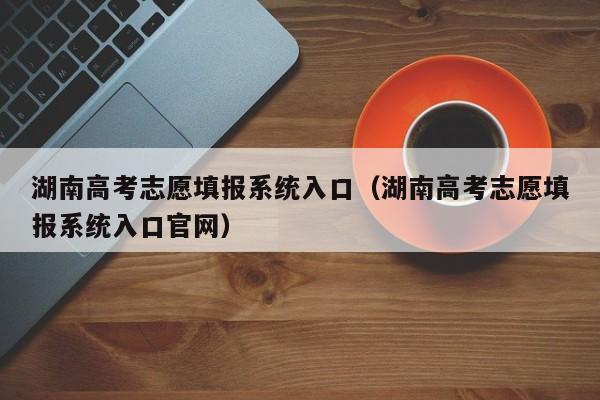 湖南高考志愿填报系统入口（湖南高考志愿填报系统入口官网）